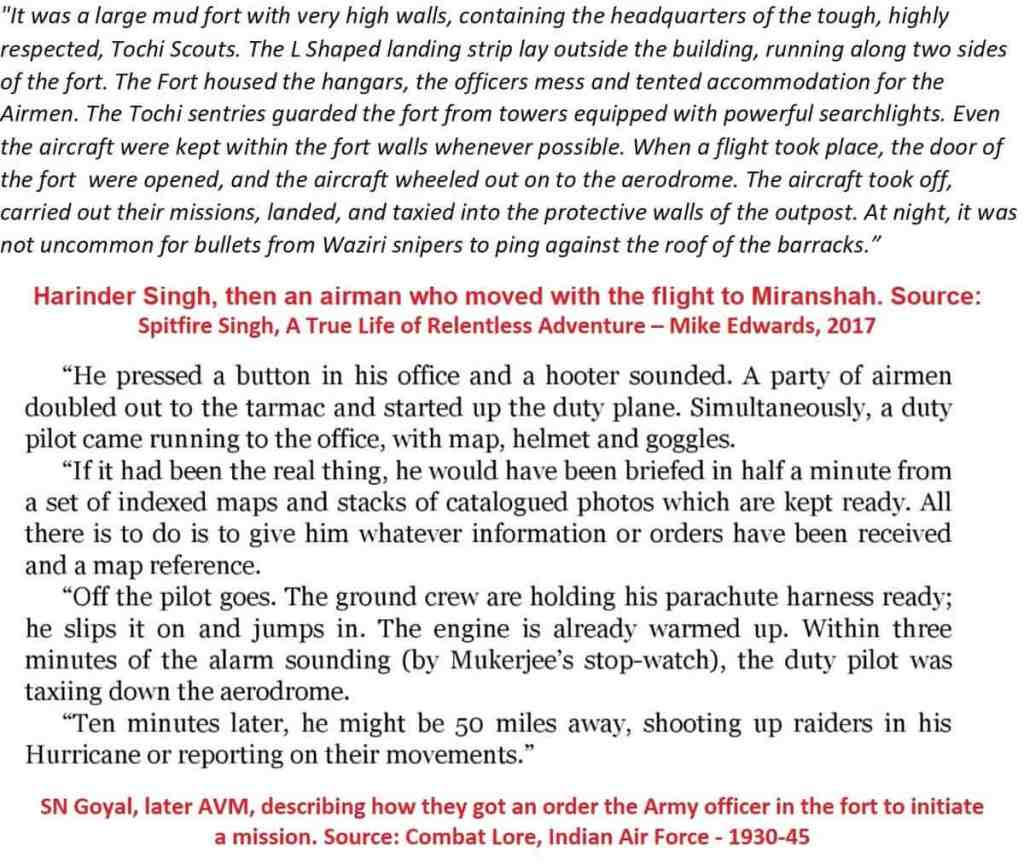 "It was a large mud fort with very high walls, containing the headquarters of the tough, highly respected, Tochi Scouts. The L Shaped landing strip lay outside the building, running along two sides of the fort. The Fort housed the hangars, the officers mess and tented accommodation for the Airmen. The Tochi sentries guarded the fort from towers equipped with powerful searchlights. Even the aircraft were kept within the fort walls whenever possible. When a flight took place, the door of the fort were opened, and the aircraft wheeled out on to the aerodrome. The aircraft took off, carried out their missions, landed, and taxied into the protective walls of the outpost. At night, it was not uncommon for bullets from Waziri snipers to ping against the roof of the barracks."

Harinder Singh, then an airman who moved with the flight to Miranshah. Source:
Spitfire Singh, A True Life of Relentless Adventure – Mike Edwards, 2017

"He pressed a button in his office and a hooter sounded. A party of airmen doubled out to the tarmac and started up the duty plane. Simultaneously, a duty pilot came running to the office, with map, helmet and goggles.

"If it had been the real thing, he would have been briefed in half a minute from a set of indexed maps and stacks of catalogued photos which are kept ready. All there is to do is to give him whatever information or orders have been received and a map reference.

"Off the pilot goes. The ground crew are holding his parachute harness ready; he slips it on and jumps in. The engine is already warmed up. Within three minutes of the alarm sounding (by Mukerjee's stop-watch), the duty pilot was taxiing down the aerodrome.

"Ten minutes later, he might be 50 miles away, shooting up raiders in his Hurricane or reporting on their movements."

SN Goyal, later AVM, describing how they got an order the Army officer in the fort to initiate a mission. Source: Combat Lore, Indian Air Force - 1930-45